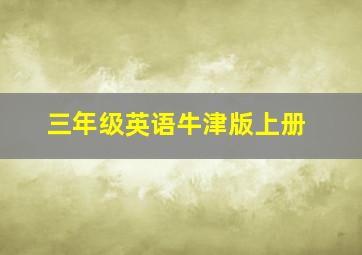 三年级英语牛津版上册